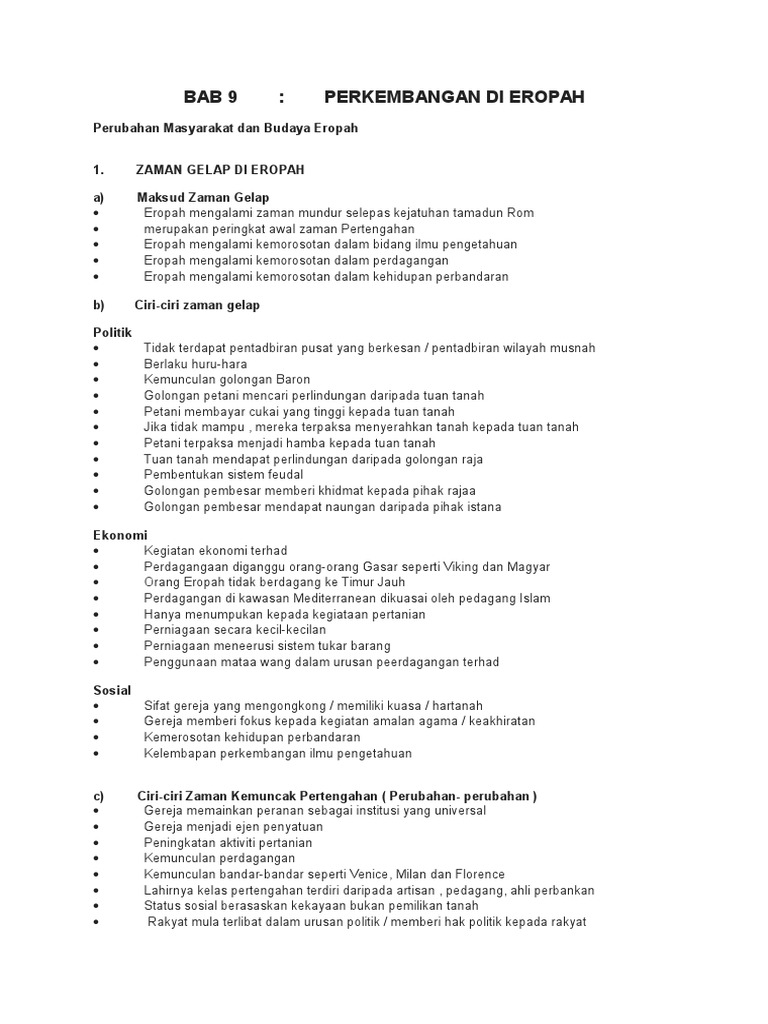 BAB 9 : PERKEMBANGAN DI EROPAH

Perubahan Masyarakat dan Budaya Eropah

1. ZAMAN GELAP DI EROPAH

a) Maksud Zaman Gelap
• Eropah mengalami zaman mundur selepas kejatuhan tamadun Rom
• merupakan peringkat awal zaman Pertengahan
• Eropah mengalami kemorosotan dalam bidang ilmu pengetahuan
• Eropah mengalami kemorosotan dalam perdagangan
• Eropah mengalami kemorosotan dalam kehidupan perbandaran

b) Ciri-ciri zaman gelap

Politik
• Tidak terdapat pentadbiran pusat yang berkesan / pentadbiran wilayah musnah
• Berlaku huru-hara
• Kemunculan golongan Baron
• Golongan petani mencari perlindungan daripada tuan tanah
• Petani membayar cukai yang tinggi kepada tuan tanah
• Jika tidak mampu , mereka terpaksa menyerahkan tanah kepada tuan tanah
• Petani terpaksa menjadi hamba kepada tuan tanah
• Tuan tanah mendapat perlindungan daripada golongan raja
• Pembentukan sistem feudal
• Golongan pembesar memberi khidmat kepada pihak rajaa
• Golongan pembesar mendapat naungan daripada pihak istana

Ekonomi
• Kegiatan ekonomi terhad
• Perdagangaan diganggu orang-orang Gasar seperti Viking dan Magyar
• Orang Eropah tidak berdagang ke Timur Jauh
• Perdagangan di kawasan Mediterranean dikuasai oleh pedagang Islam
• Hanya menumpukan kepada kegiataan pertanian
• Perniagaan secara kecil-kecilan
• Perniagaan meneerusi sistem tukar barang
• Penggunaan mataa wang dalam urusan peerdagangan terhad

Sosial
• Sifat gereja yang mengongkong / memiliki kuasa / hartanah
• Gereja memberi fokus kepada kegiatan amalan agama / keakhiratan
• Kemerosotan kehidupan perbandaran
• Kelembapan perkembangan ilmu pengetahuan

c) Ciri-ciri Zaman Kemuncak Pertengahan ( Perubahan- perubahan )
• Gereja memainkan peranan sebagai institusi yang universal
• Gereja menjadi ejen penyatuan
• Peningkatan aktiviti pertanian
• Kemunculan perdagangan
• Kemunculan bandar-bandar seperti Venice, Milan dan Florence
• Lahirnya kelas pertengahan terdiri daripada artisan , pedagang, ahli perbankan
• Status sosial berasaskan kekayaan bukan pemilikan tanah
• Rakyat mula terlibat dalam urusan politik / memberi hak politik kepada rakyat